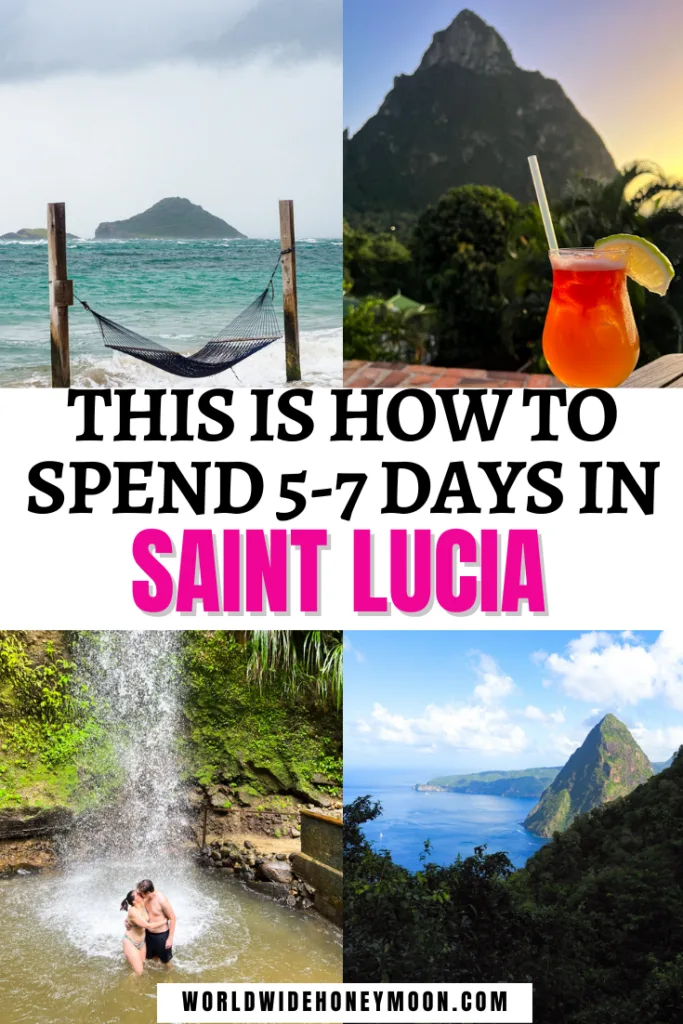 THIS IS HOW TO SPEND 5-7 DAYS IN
SAINT LUCIA

WORLDWIDEHONEYMOON.COM